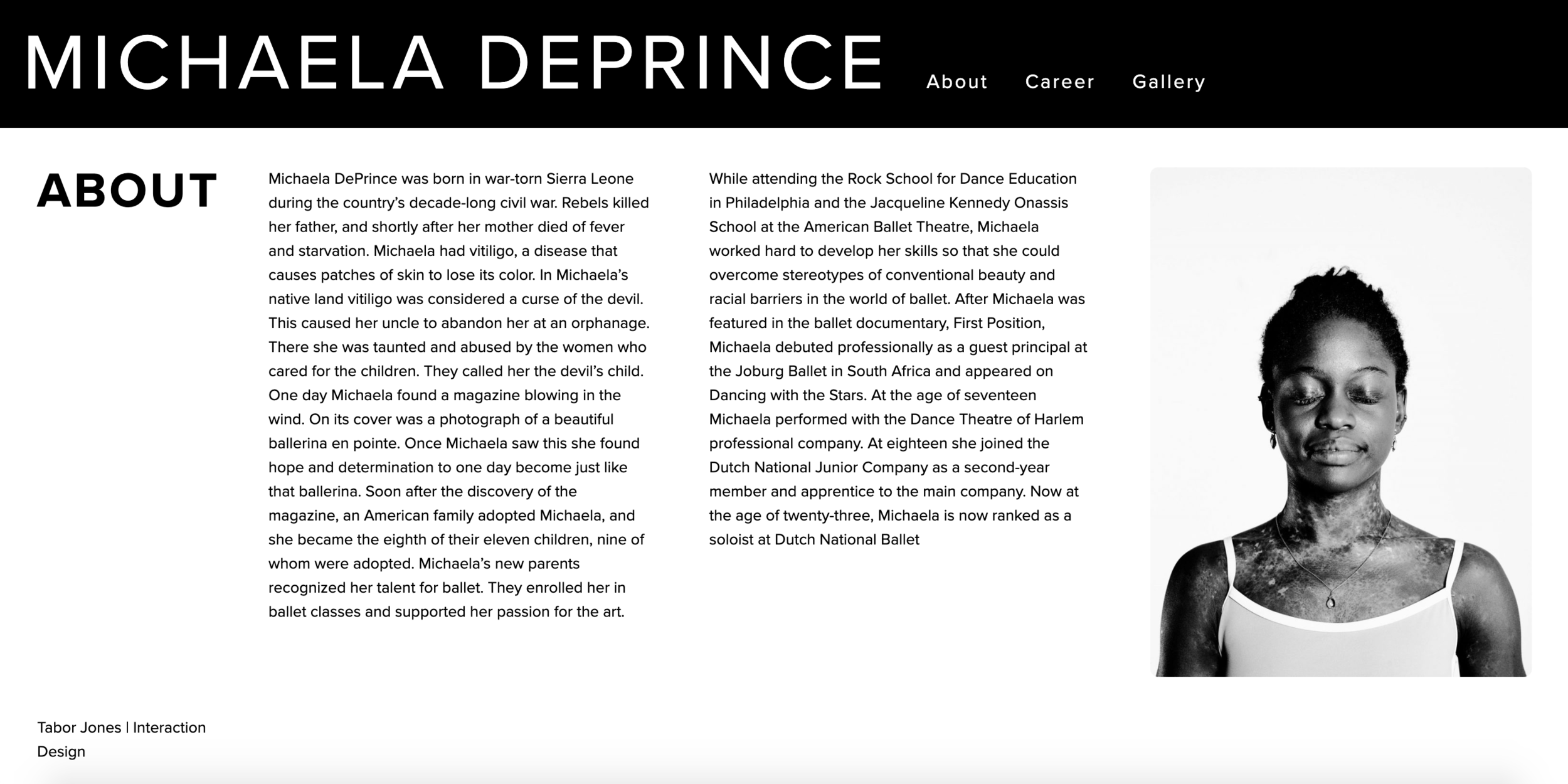 MICHAELA DEPRINCE

About Career Gallery

ABOUT

Michaela DePrince was born in war-torn Sierra Leone during the country's decade-long civil war. Rebels killed her father, and shortly after her mother died of fever and starvation. Michaela had vitiligo, a disease that causes patches of skin to lose its color. In Michaela's native land vitiligo was considered a curse of the devil. This caused her uncle to abandon her at an orphanage. There she was taunted and abused by the women who cared for the children. They called her the devil's child. One day Michaela found a magazine blowing in the wind. On its cover was a photograph of a beautiful ballerina en pointe. Once Michaela saw this she found hope and determination to one day become just like that ballerina. Soon after the discovery of the magazine, an American family adopted Michaela, and she became the eighth of their eleven children, nine of whom were adopted. Michaela's new parents recognized her talent for ballet. They enrolled her in ballet classes and supported her passion for the art.

While attending the Rock School for Dance Education in Philadelphia and the Jacqueline Kennedy Onassis School at the American Ballet Theatre, Michaela worked hard to develop her skills so that she could overcome stereotypes of conventional beauty and racial barriers in the world of ballet. After Michaela was featured in the ballet documentary, First Position, Michaela debuted professionally as a guest principal at the Joburg Ballet in South Africa and appeared on Dancing with the Stars. At the age of seventeen Michaela performed with the Dance Theatre of Harlem professional company. At eighteen she joined the Dutch National Junior Company as a second-year member and apprentice to the main company. Now at the age of twenty-three, Michaela is now ranked as a soloist at Dutch National Ballet

Tabor Jones | Interaction Design